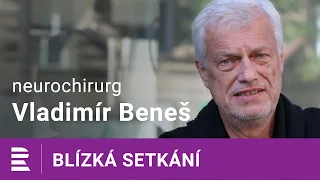 neurochirurg
Vladimír Beneš

BLÍZKÁ SETKÁNÍ